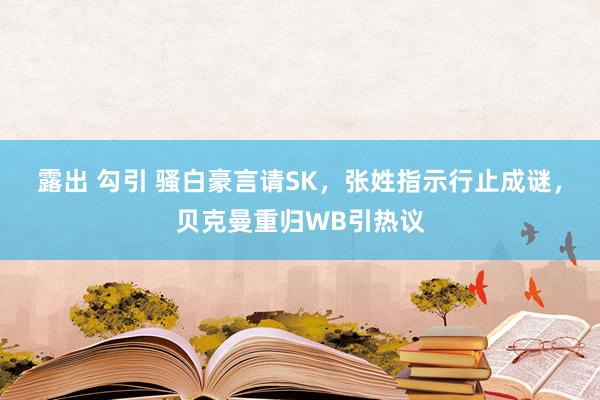 露出 勾引 骚白豪言请SK，张姓指示行止成谜，贝克曼重归WB引热议